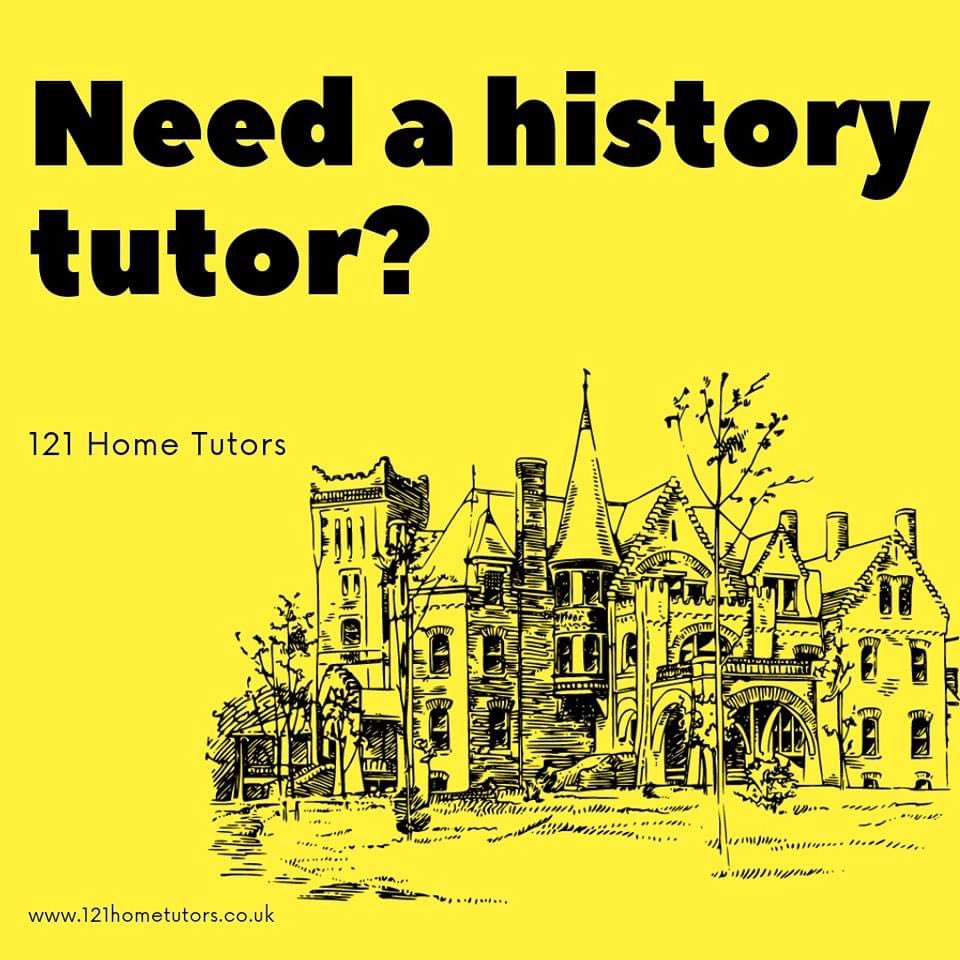 Need a history tutor?

121 Home Tutors

www.121hometutors.co.uk